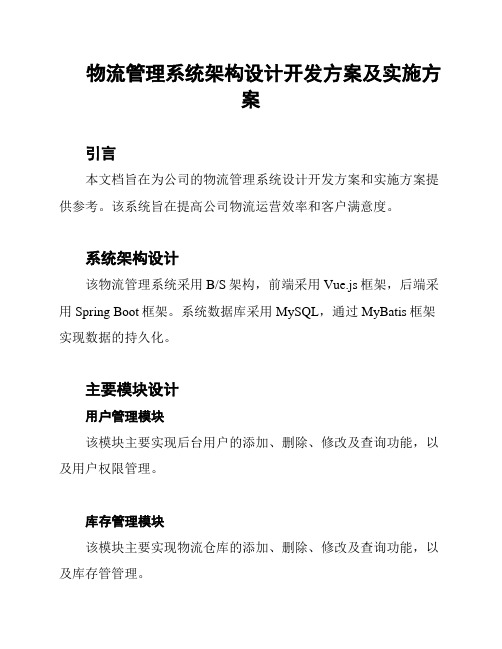 物流管理系统架构设计开发方案及实施方案

引言

本文档旨在为公司的物流管理系统设计开发方案和实施方案提供参考。该系统旨在提高公司物流运营效率和客户满意度。

系统架构设计

该物流管理系统采用 B/S 架构，前端采用 Vue.js 框架，后端采用 Spring Boot 框架。系统数据库采用 MySQL，通过 MyBatis 框架实现数据的持久化。

主要模块设计

用户管理模块

该模块主要实现后台用户的添加、删除、修改及查询功能，以及用户权限管理。

库存管理模块

该模块主要实现物流仓库的添加、删除、修改及查询功能，以及库存管管理。